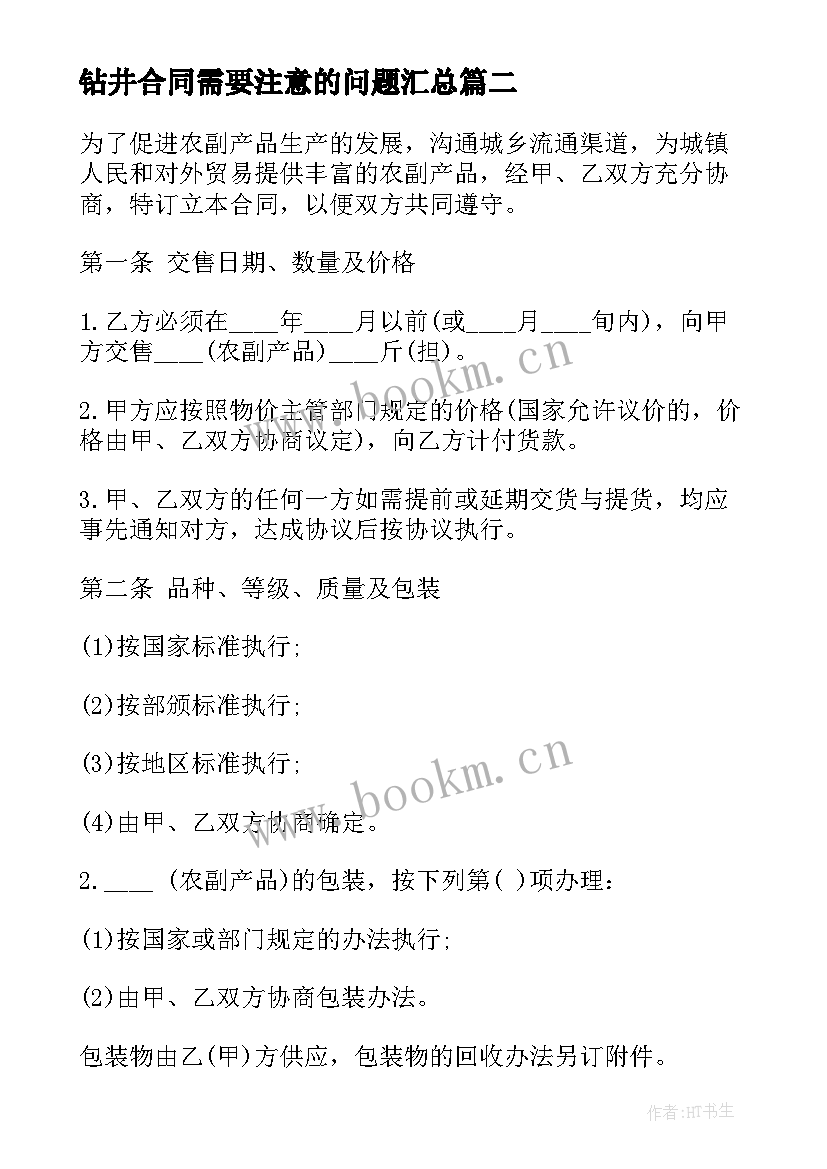 钻井合同需要注意的问题汇总篇二

为了促进农副产品生产的发展，沟通城乡流通渠道，为城镇人民和对外贸易提供丰富的农副产品，经甲、乙双方充分协商，特订立本合同，以便双方共同遵守。

第一条 交售日期、数量及价格

1.乙方必须在____年____月以前(或____月____旬内)，向甲方交售____(农副产品)____斤(担)。

2.甲方应按照物价主管部门规定的价格(国家允许议价的，价格由甲、乙双方协商议定)，向乙方计付货款。

3.甲、乙双方的任何一方如需提前或延期交货与提货，均应事先通知对方，达成协议后按协议执行。

第二条 品种、等级、质量及包装

(1)按国家标准执行;

(2)按部颁标准执行;

(3)按地区标准执行;

(4)由甲、乙双方协商确定。

2.____ (农副产品)的包装，按下列第( )项办理：

(1)按国家或部门规定的办法执行;

(2)由甲、乙双方协商包装办法。

包装物由乙(甲)方供应，包装物的回收办法另订附件。

www.bookm.cn

www.bookm.cn

作者:HT书生